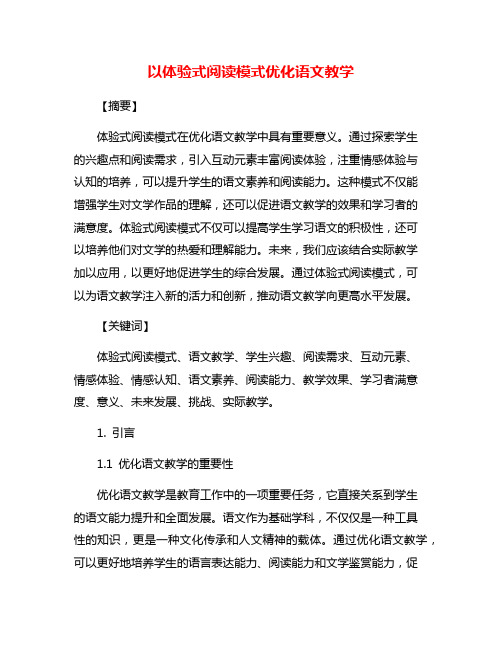 以体验式阅读模式优化语文教学

【摘要】

体验式阅读模式在优化语文教学中具有重要意义。通过探索学生的兴趣点和阅读需求，引入互动元素丰富阅读体验，注重情感体验与认知的培养，可以提升学生的语文素养和阅读能力。这种模式不仅能增强学生对文学作品的理解，还可以促进语文教学的效果和学习者的满意度。体验式阅读模式不仅可以提高学生学习语文的积极性，还可以培养他们对文学的热爱和理解能力。未来，我们应该结合实际教学加以应用，以更好地促进学生的综合发展。通过体验式阅读模式，可以为语文教学注入新的活力和创新，推动语文教学向更高水平发展。

【关键词】

体验式阅读模式、语文教学、学生兴趣、阅读需求、互动元素、情感体验、情感认知、语文素养、阅读能力、教学效果、学习者满意度、意义、未来发展、挑战、实际教学。

1. 引言

1.1 优化语文教学的重要性

优化语文教学是教育工作中的一项重要任务，它直接关系到学生的语文能力提升和全面发展。语文作为基础学科，不仅仅是一种工具性的知识，更是一种文化传承和人文精神的载体。通过优化语文教学，可以更好地培养学生的语言表达能力、阅读能力和文学鉴赏能力，促